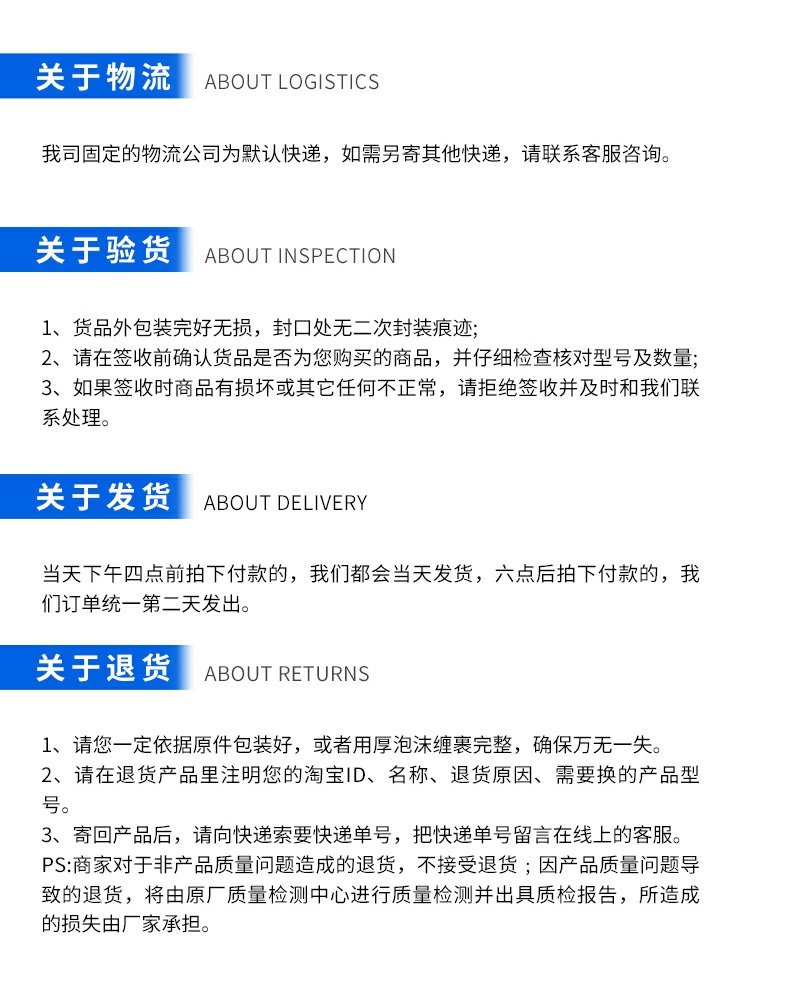 关于物流 ABOUT LOGISTICS

我司固定的物流公司为默认快递，如需另寄其他快递，请联系客服咨询。

关于验货 ABOUT INSPECTION

1、货品外包装完好无损，封口处无二次封装痕迹;
2、请在签收前确认货品是否为您购买的商品，并仔细检查核对型号及数量;
3、如果签收时商品有损坏或其它任何不正常，请拒绝签收并及时和我们联系处理。

关于发货 ABOUT DELIVERY

当天下午四点前拍下付款的，我们都会当天发货，六点后拍下付款的，我们订单统一第二天发出。

关于退货 ABOUT RETURNS

1、请您一定依据原件包装好，或者用厚泡沫缠裹完整，确保万无一失。
2、请在退货产品里注明您的淘宝ID、名称、退货原因、需要换的产品型号。
3、寄回产品后，请向快递索要快递单号，把快递单号留言在线上的客服。
PS:商家对于非产品质量问题造成的退货，不接受退货；因产品质量问题导致的退货，将由原厂质量检测中心进行质量检测并出具质检报告，所造成的损失由厂家承担。